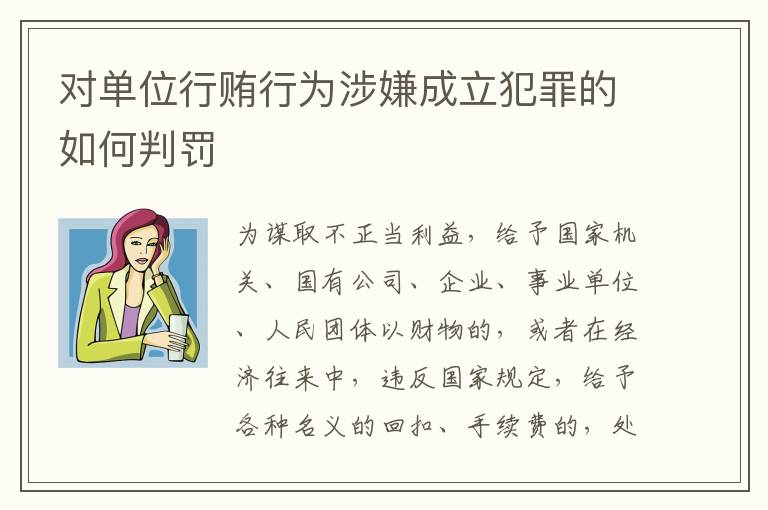 对单位行贿行为涉嫌成立犯罪的如何判罚

为谋取不正当利益，给予国家机关、国有公司、企业、事业单位、人民团体以财物的，或者在经济往来中，违反国家规定，给予各种名义的回扣、手续费的，处